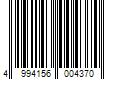 4 994156 004370